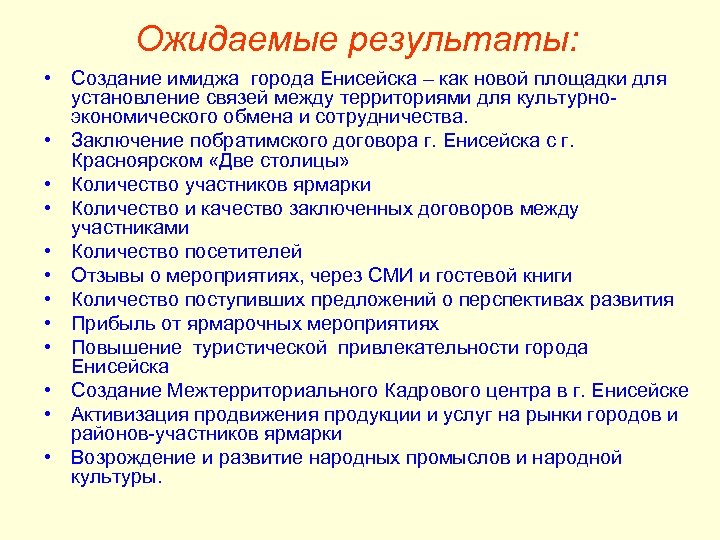 Ожидаемые результаты:

• Создание имиджа города Енисейска – как новой площадки для установление связей между территориями для культурно-экономического обмена и сотрудничества.
• Заключение побратимского договора г. Енисейска с г. Красноярском «Две столицы»
• Количество участников ярмарки
• Количество и качество заключенных договоров между участниками
• Количество посетителей
• Отзывы о мероприятиях, через СМИ и гостевой книги
• Количество поступивших предложений о перспективах развития
• Прибыль от ярмарочных мероприятиях
• Повышение туристической привлекательности города Енисейска
• Создание Межтерриториального Кадрового центра в г. Енисейске
• Активизация продвижения продукции и услуг на рынки городов и районов-участников ярмарки
• Возрождение и развитие народных промыслов и народной культуры.